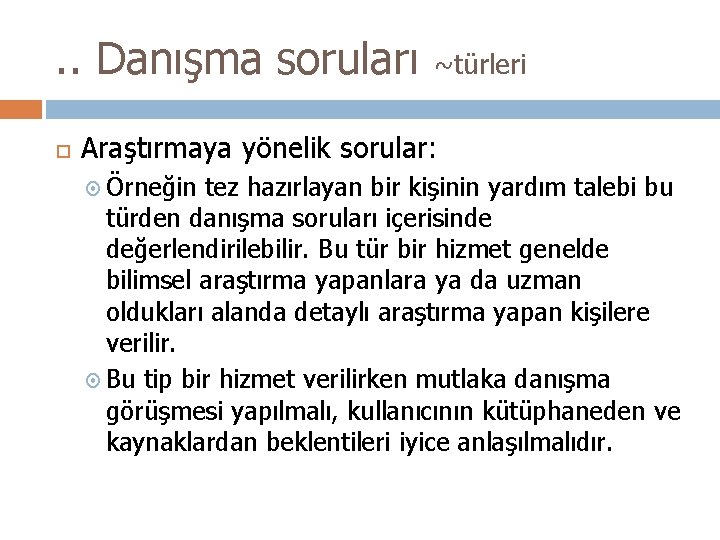 .. Danışma soruları ~türleri

Araştırmaya yönelik sorular:

Örneğin tez hazırlayan bir kişinin yardım talebi bu türden danışma soruları içerisinde değerlendirilebilir. Bu tür bir hizmet genelde bilimsel araştırma yapanlara ya da uzman oldukları alanda detaylı araştırma yapan kişilere verilir.

Bu tip bir hizmet verilirken mutlaka danışma görüşmesi yapılmalı, kullanıcının kütüphaneden ve kaynaklardan beklentileri iyice anlaşılmalıdır.